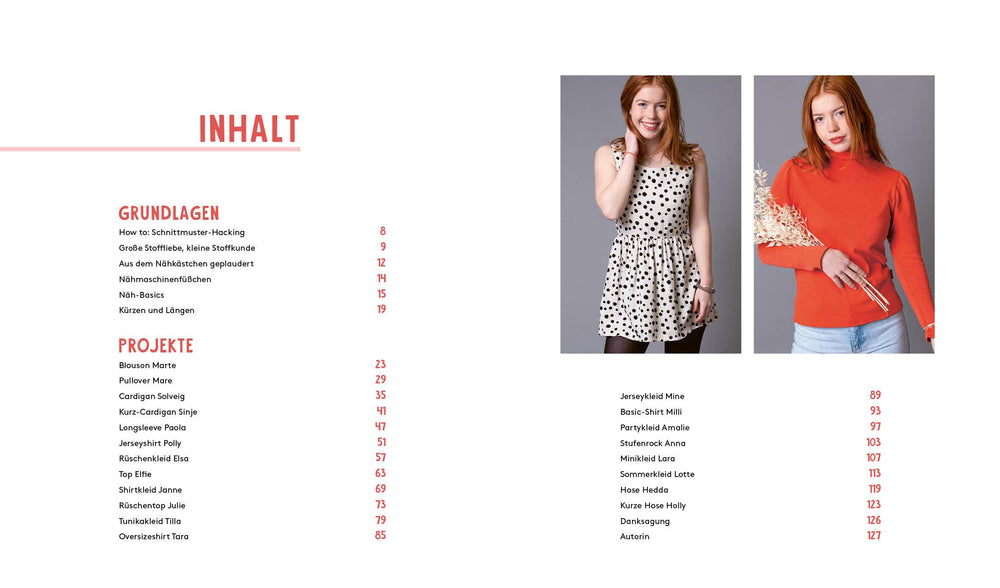 INHALT

GRUNDLAGEN
How to: Schnittmuster-Hacking 8
Große Stoffliebe, kleine Stoffkunde 9
Aus dem Nähkästchen geplaudert 12
Nähmaschinenfüßchen 14
Näh-Basics 15
Kürzen und Längen 19

PROJEKTE
Blouson Marte 23
Pullover Mare 29
Cardigan Solveig 35
Kurz-Cardigan Sinje 41
Longsleeve Paola 47
Jerseyshirt Polly 51
Rüschenkleid Elsa 57
Top Elfie 63
Shirtkleid Janne 69
Rüschentop Julie 73
Tunikakleid Tilla 79
Oversizeshirt Tara 85

Jerseykleid Mine 89
Basic-Shirt Milli 93
Partykleid Amalie 97
Stufenrock Anna 103
Minikleid Lara 107
Sommerkleid Lotte 113
Hose Hedda 119
Kurze Hose Holly 123
Danksagung 126
Autorin 127